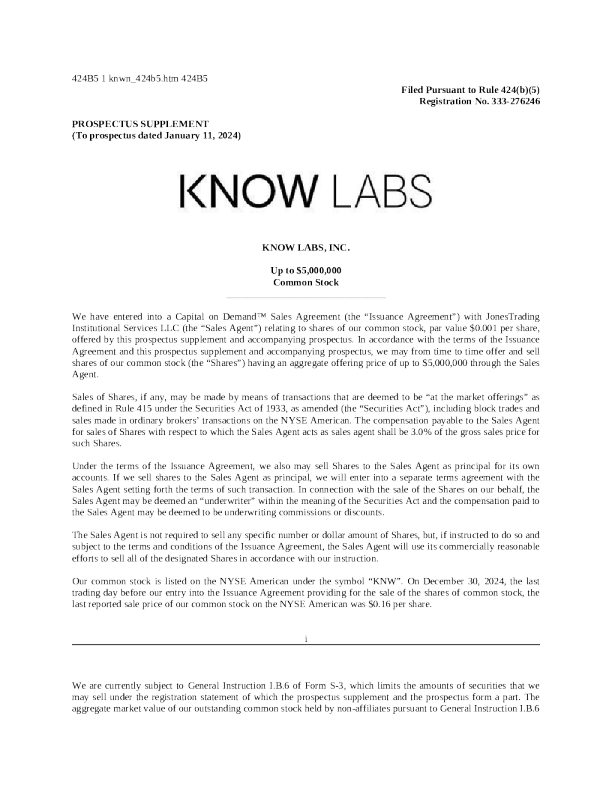 424B5 1 knwn_424b5.htm 424B5

Filed Pursuant to Rule 424(b)(5)
Registration No. 333-276246

PROSPECTUS SUPPLEMENT
(To prospectus dated January 11, 2024)

KNOW LABS

KNOW LABS, INC.

Up to $5,000,000
Common Stock

We have entered into a Capital on Demand™ Sales Agreement (the "Issuance Agreement") with JonesTrading Institutional Services LLC (the "Sales Agent") relating to shares of our common stock, par value $0.001 per share, offered by this prospectus supplement and accompanying prospectus. In accordance with the terms of the Issuance Agreement and this prospectus supplement and accompanying prospectus, we may from time to time offer and sell shares of our common stock (the "Shares") having an aggregate offering price of up to $5,000,000 through the Sales Agent.

Sales of Shares, if any, may be made by means of transactions that are deemed to be "at the market offerings" as defined in Rule 415 under the Securities Act of 1933, as amended (the "Securities Act"), including block trades and sales made in ordinary brokers' transactions on the NYSE American. The compensation payable to the Sales Agent for sales of Shares with respect to which the Sales Agent acts as sales agent shall be 3.0% of the gross sales price for such Shares.

Under the terms of the Issuance Agreement, we also may sell Shares to the Sales Agent as principal for its own accounts. If we sell shares to the Sales Agent as principal, we will enter into a separate terms agreement with the Sales Agent setting forth the terms of such transaction. In connection with the sale of the Shares on our behalf, the Sales Agent may be deemed an "underwriter" within the meaning of the Securities Act and the compensation paid to the Sales Agent may be deemed to be underwriting commissions or discounts.

The Sales Agent is not required to sell any specific number or dollar amount of Shares, but, if instructed to do so and subject to the terms and conditions of the Issuance Agreement, the Sales Agent will use its commercially reasonable efforts to sell all of the designated Shares in accordance with our instruction.

Our common stock is listed on the NYSE American under the symbol "KNW". On December 30, 2024, the last trading day before our entry into the Issuance Agreement providing for the sale of the shares of common stock, the last reported sale price of our common stock on the NYSE American was $0.16 per share.

i

We are currently subject to General Instruction I.B.6 of Form S-3, which limits the amounts of securities that we may sell under the registration statement of which the prospectus supplement and the prospectus form a part. The aggregate market value of our outstanding common stock held by non-affiliates pursuant to General Instruction I.B.6